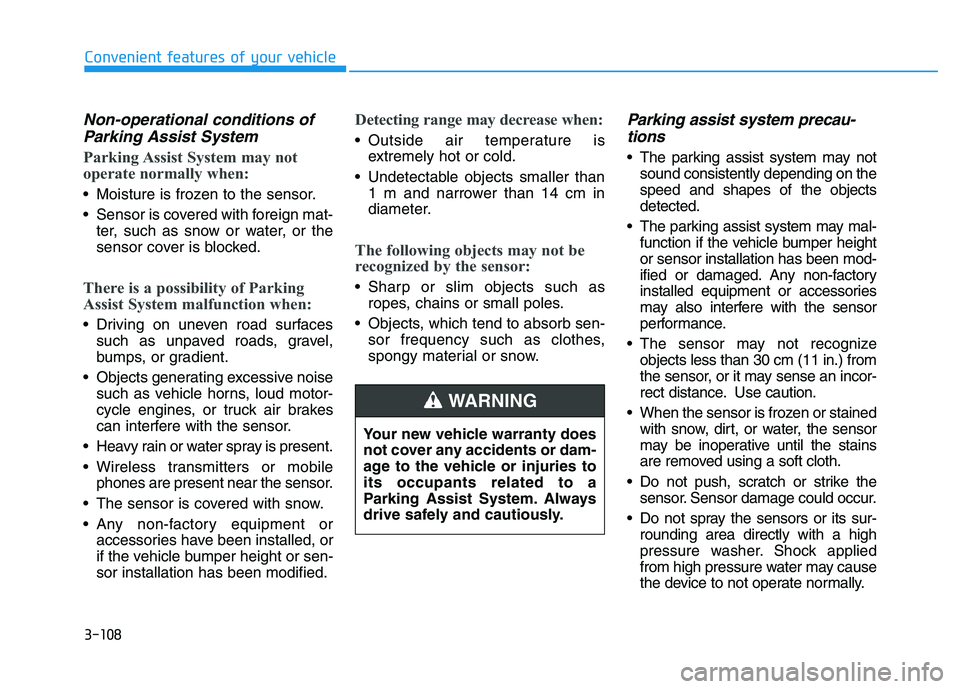 Convenient features of your vehicle

Non-operational conditions of Parking Assist System

Parking Assist System may not operate normally when:

• Moisture is frozen to the sensor.

• Sensor is covered with foreign matter, such as snow or water, or the sensor cover is blocked.

There is a possibility of Parking Assist System malfunction when:

• Driving on uneven road surfaces such as unpaved roads, gravel, bumps, or gradient.

• Objects generating excessive noise such as vehicle horns, loud motorcycle engines, or truck air brakes can interfere with the sensor.

• Heavy rain or water spray is present.

• Wireless transmitters or mobile phones are present near the sensor.

• The sensor is covered with snow.

• Any non-factory equipment or accessories have been installed, or if the vehicle bumper height or sensor installation has been modified.

Detecting range may decrease when:

• Outside air temperature is extremely hot or cold.

• Undetectable objects smaller than 1 m and narrower than 14 cm in diameter.

The following objects may not be recognized by the sensor:

• Sharp or slim objects such as ropes, chains or small poles.

• Objects, which tend to absorb sensor frequency such as clothes, spongy material or snow.

WARNING

Your new vehicle warranty does not cover any accidents or damage to the vehicle or injuries to its occupants related to a Parking Assist System. Always drive safely and cautiously.

Parking assist system precautions

• The parking assist system may not sound consistently depending on the speed and shapes of the objects detected.

• The parking assist system may malfunction if the vehicle bumper height or sensor installation has been modified or damaged. Any non-factory installed equipment or accessories may also interfere with the sensor performance.

• The sensor may not recognize objects less than 30 cm (11 in.) from the sensor, or it may sense an incorrect distance. Use caution.

• When the sensor is frozen or stained with snow, dirt, or water, the sensor may be inoperative until the stains are removed using a soft cloth.

• Do not push, scratch or strike the sensor. Sensor damage could occur.

• Do not spray the sensors or its surrounding area directly with a high pressure washer. Shock applied from high pressure water may cause the device to not operate normally.

3-108

carmanualsonline.info